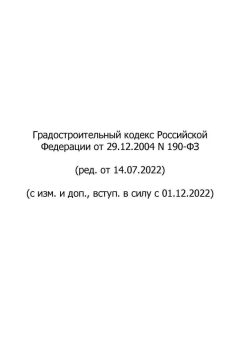 Градостроительный кодекс Российской Федерации от 29.12.2004 N 190-ФЗ

(ред. от 14.07.2022)

(с изм. и доп., вступ. в силу с 01.12.2022)